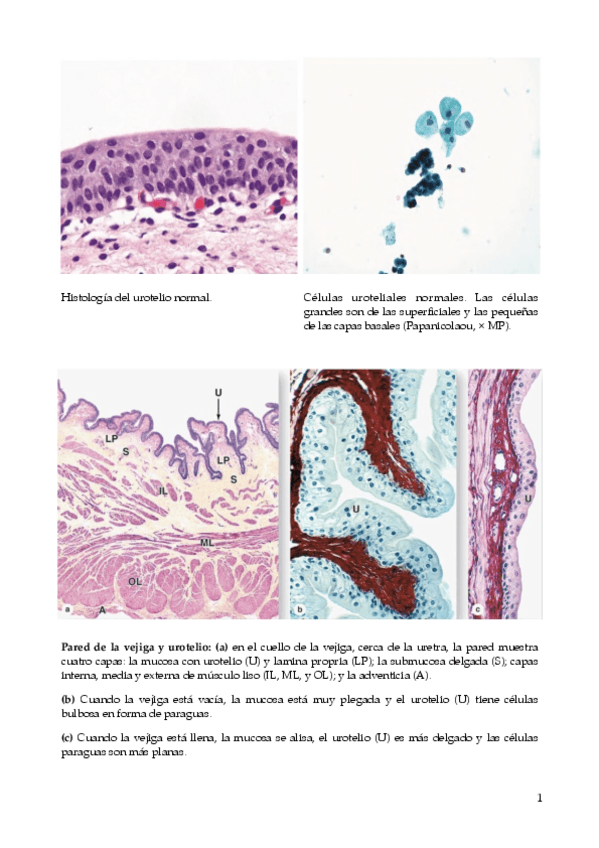 Histología del urotelio normal.

Células uroteliales normales. Las células grandes son de las superficiales y las pequeñas de las capas basales (Papanicolaou, × MP).

U
LP
S
LP
S
IL
ML
OL
a
A

U
b

U
c

Pared de la vejiga y urotelio: (a) en el cuello de la vejiga, cerca de la uretra, la pared muestra cuatro capas: la mucosa con urotelio (U) y lamina propria (LP); la submucosa delgada (S); capas interna, media y externa de músculo liso (IL, ML, y OL); y la adventicia (A).

(b) Cuando la vejiga está vacía, la mucosa está muy plegada y el urotelio (U) tiene células bulbosa en forma de paraguas.

(c) Cuando la vejiga está llena, la mucosa se alisa, el urotelio (U) es más delgado y las células paraguas son más planas.

1